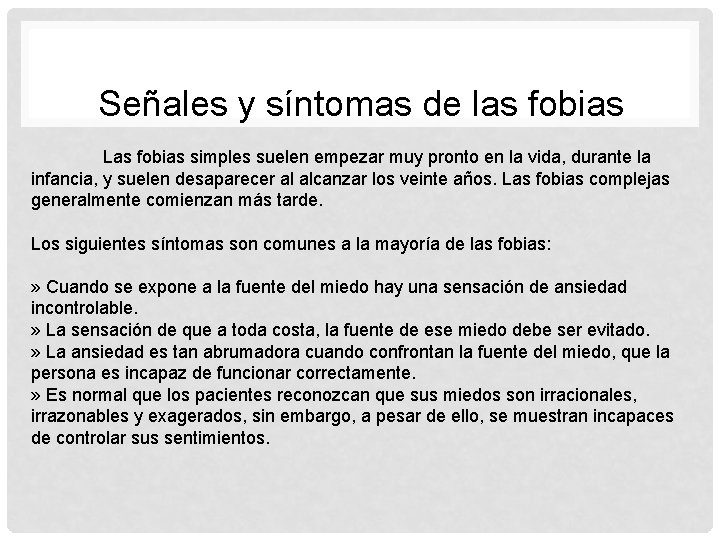 Señales y síntomas de las fobias

Las fobias simples suelen empezar muy pronto en la vida, durante la infancia, y suelen desaparecer al alcanzar los veinte años. Las fobias complejas generalmente comienzan más tarde.

Los siguientes síntomas son comunes a la mayoría de las fobias:

» Cuando se expone a la fuente del miedo hay una sensación de ansiedad incontrolable.
» La sensación de que a toda costa, la fuente de ese miedo debe ser evitado.
» La ansiedad es tan abrumadora cuando confrontan la fuente del miedo, que la persona es incapaz de funcionar correctamente.
» Es normal que los pacientes reconozcan que sus miedos son irracionales, irrazonables y exagerados, sin embargo, a pesar de ello, se muestran incapaces de controlar sus sentimientos.